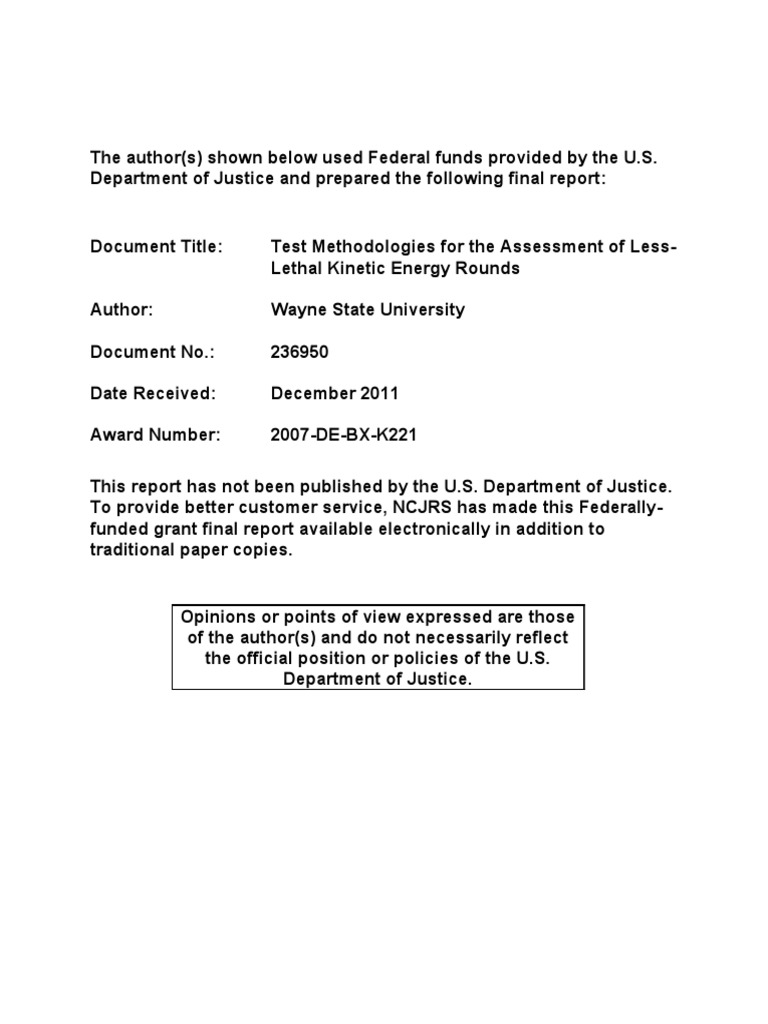 The author(s) shown below used Federal funds provided by the U.S. Department of Justice and prepared the following final report:

Document Title: Test Methodologies for the Assessment of Less-Lethal Kinetic Energy Rounds

Author: Wayne State University

Document No.: 236950

Date Received: December 2011

Award Number: 2007-DE-BX-K221

This report has not been published by the U.S. Department of Justice. To provide better customer service, NCJRS has made this Federally-funded grant final report available electronically in addition to traditional paper copies.

Opinions or points of view expressed are those of the author(s) and do not necessarily reflect the official position or policies of the U.S. Department of Justice.